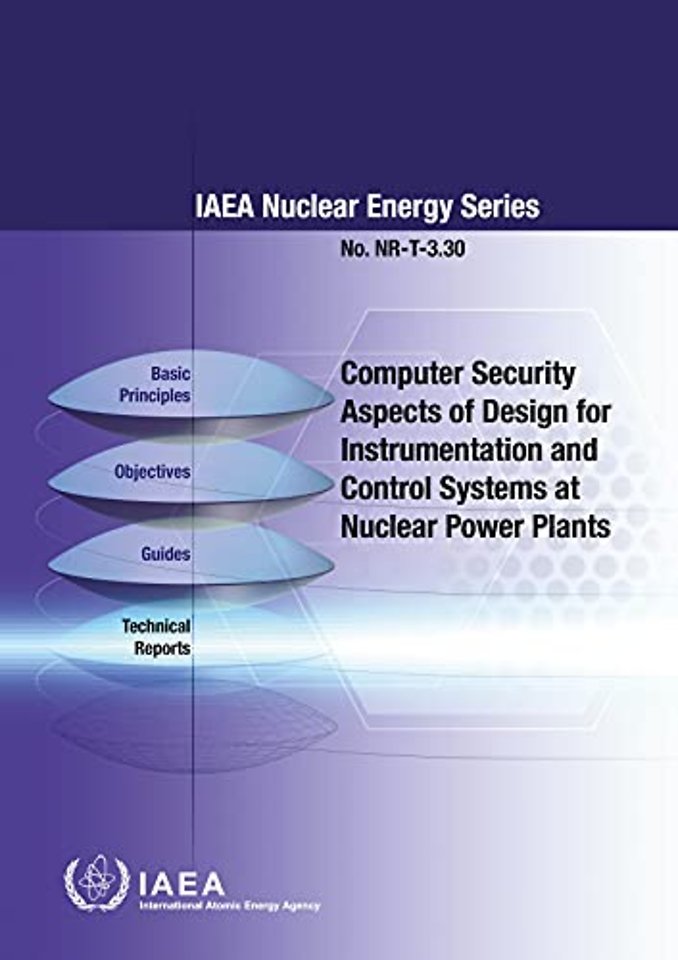 IAEA Nuclear Energy Series

No. NR-T-3.30

Basic Principles

Objectives

Guides

Technical Reports

Computer Security Aspects of Design for Instrumentation and Control Systems at Nuclear Power Plants

IAEA
International Atomic Energy Agency